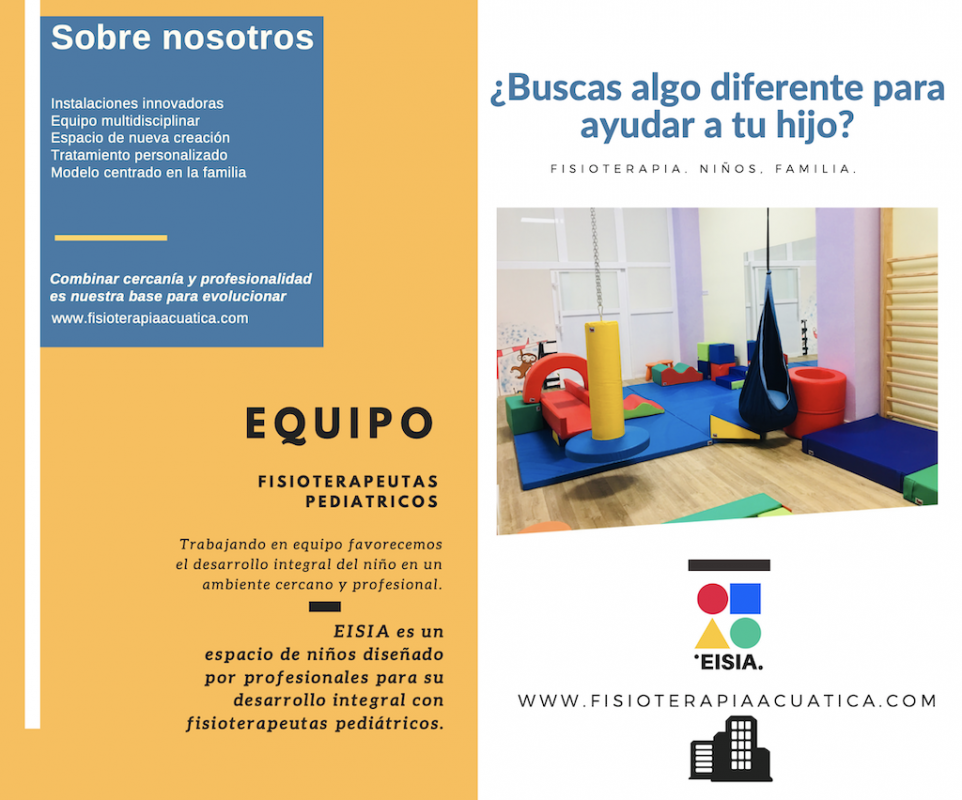 Sobre nosotros

Instalaciones innovadoras
Equipo multidisciplinar
Espacio de nueva creación
Tratamiento personalizado
Modelo centrado en la familia

Combinar cercanía y profesionalidad es nuestra base para evolucionar
www.fisioterapiaacuatica.com

EQUIPO

FISIOTERAPEUTAS PEDIATRICOS

Trabajando en equipo favorecemos el desarrollo integral del niño en un ambiente cercano y profesional.

EISIA es un espacio de niños diseñado por profesionales para su desarrollo integral con fisioterapeutas pediátricos.

¿Buscas algo diferente para ayudar a tu hijo?

FISIOTERAPIA. NIÑOS. FAMILIA.

EISIA.

WWW.FISIOTERAPIAACUATICA.COM